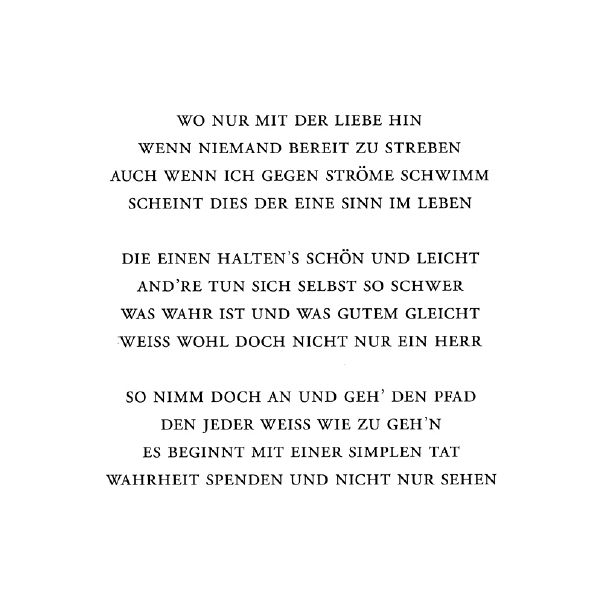 WO NUR MIT DER LIEBE HIN
WENN NIEMAND BEREIT ZU STREBEN
AUCH WENN ICH GEGEN STRÖME SCHWIMM
SCHEINT DIES DER EINE SINN IM LEBEN

DIE EINEN HALTEN'S SCHÖN UND LEICHT
AND'RE TUN SICH SELBST SO SCHWER
WAS WAHR IST UND WAS GUTEM GLEICHT
WEISS WOHL DOCH NICHT NUR EIN HERR

SO NIMM DOCH AN UND GEH' DEN PFAD
DEN JEDER WEISS WIE ZU GEH'N
ES BEGINNT MIT EINER SIMPLEN TAT
WAHRHEIT SPENDEN UND NICHT NUR SEHEN